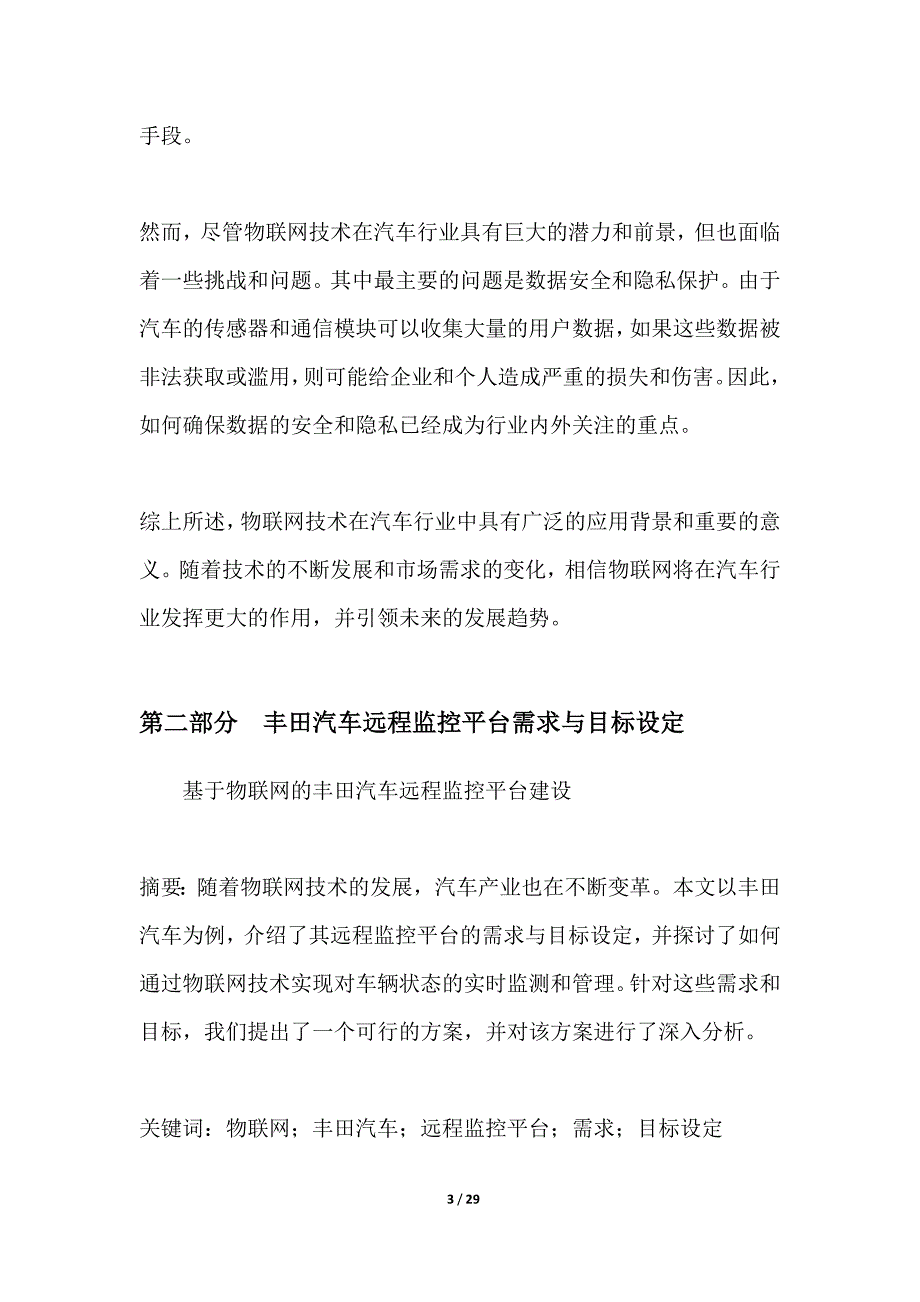 手段。

然而，尽管物联网技术在汽车行业具有巨大的潜力和前景，但也面临着一些挑战和问题。其中最主要的问题是数据安全和隐私保护。由于汽车的传感器和通信模块可以收集大量的用户数据，如果这些数据被非法获取或滥用，则可能给企业和个人造成严重的损失和伤害。因此，如何确保数据的安全和隐私已经成为行业内外关注的重点。

综上所述，物联网技术在汽车行业中具有广泛的应用背景和重要的意义。随着技术的不断发展和市场需求的变化，相信物联网将在汽车行业发挥更大的作用，并引领未来的发展趋势。

第二部分 丰田汽车远程监控平台需求与目标设定

基于物联网的丰田汽车远程监控平台建设

摘要：随着物联网技术的发展，汽车产业也在不断变革。本文以丰田汽车为例，介绍了其远程监控平台的需求与目标设定，并探讨了如何通过物联网技术实现对车辆状态的实时监测和管理。针对这些需求和目标，我们提出了一个可行的方案，并对该方案进行了深入分析。

关键词：物联网；丰田汽车；远程监控平台；需求；目标设定

3 / 29